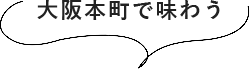 大阪本町で味わう